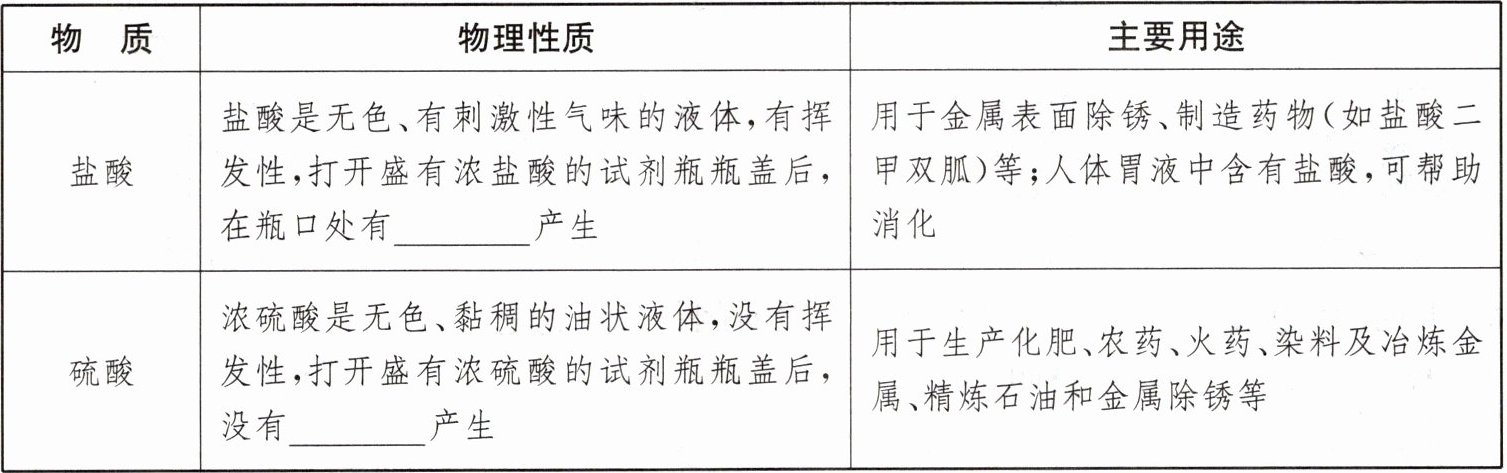 | 物　质 | 物理性质 | 主要用途 |
|---|---|---|
| 盐酸 | 盐酸是无色、有刺激性气味的液体，有挥发性，打开盛有浓盐酸的试剂瓶瓶盖后，在瓶口处有____产生 | 用于金属表面除锈、制造药物(如盐酸二甲双胍)等；人体胃液中含有盐酸，可帮助消化 |
| 硫酸 | 浓硫酸是无色、黏稠的油状液体，没有挥发性，打开盛有浓硫酸的试剂瓶瓶盖后，没有____产生 | 用于生产化肥、农药、火药、染料及冶炼金属、精炼石油和金属除锈等 |